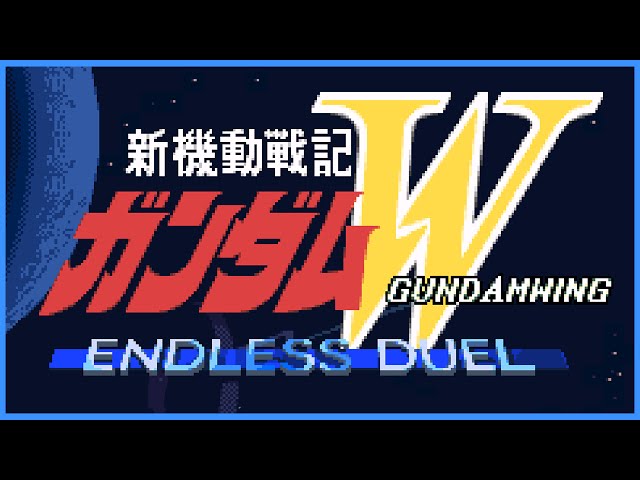 新機動戦記
ガンダム W
GUNDAMWING
ENDLESS DUEL